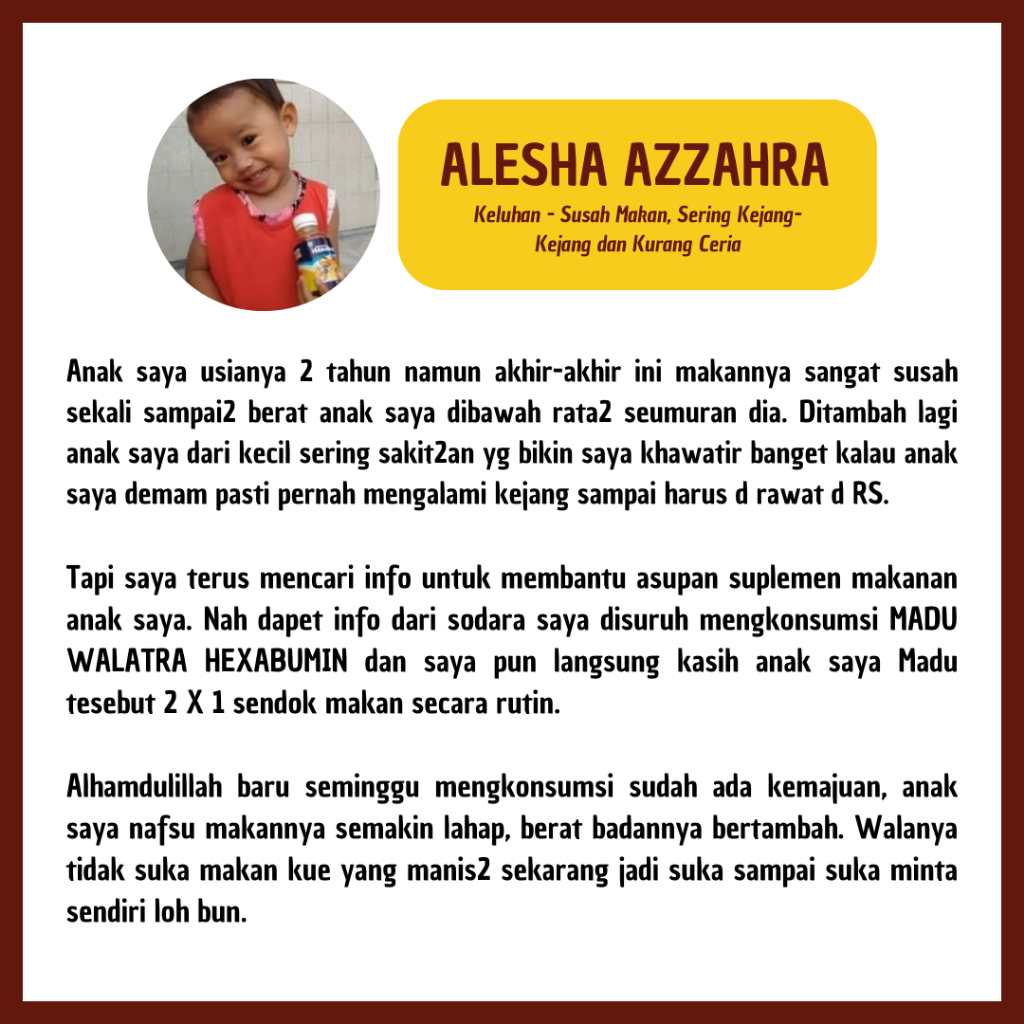 ALESHA AZZAHRA

Keluhan - Susah Makan, Sering Kejang-Kejang dan Kurang Ceria

Anak saya usianya 2 tahun namun akhir-akhir ini makannya sangat susah sekali sampai2 berat anak saya dibawah rata2 seumuran dia. Ditambah lagi anak saya dari kecil sering sakit2an yg bikin saya khawatir banget kalau anak saya demam pasti pernah mengalami kejang sampai harus d rawat d RS.

Tapi saya terus mencari info untuk membantu asupan suplemen makanan anak saya. Nah dapet info dari sodara saya disuruh mengkonsumsi MADU WALATRA HEXABUMIN dan saya pun langsung kasih anak saya Madu tesebut 2 X 1 sendok makan secara rutin.

Alhamdulillah baru seminggu mengkonsumsi sudah ada kemajuan, anak saya nafsu makannya semakin lahap, berat badannya bertambah. Walanya tidak suka makan kue yang manis2 sekarang jadi suka sampai suka minta sendiri loh bun.